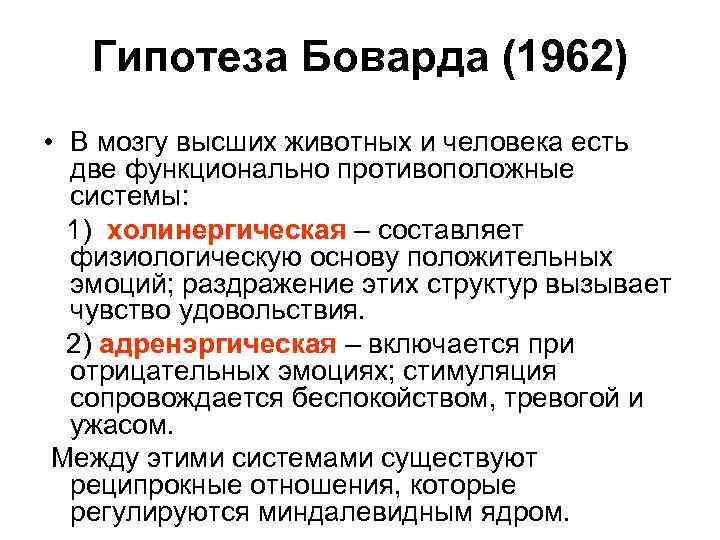 Гипотеза Боварда (1962)

• В мозгу высших животных и человека есть две функционально противоположные системы:

1) холинергическая – составляет физиологическую основу положительных эмоций; раздражение этих структур вызывает чувство удовольствия.

2) адренэргическая – включается при отрицательных эмоциях; стимуляция сопровождается беспокойством, тревогой и ужасом.

Между этими системами существуют реципрокные отношения, которые регулируются миндалевидным ядром.